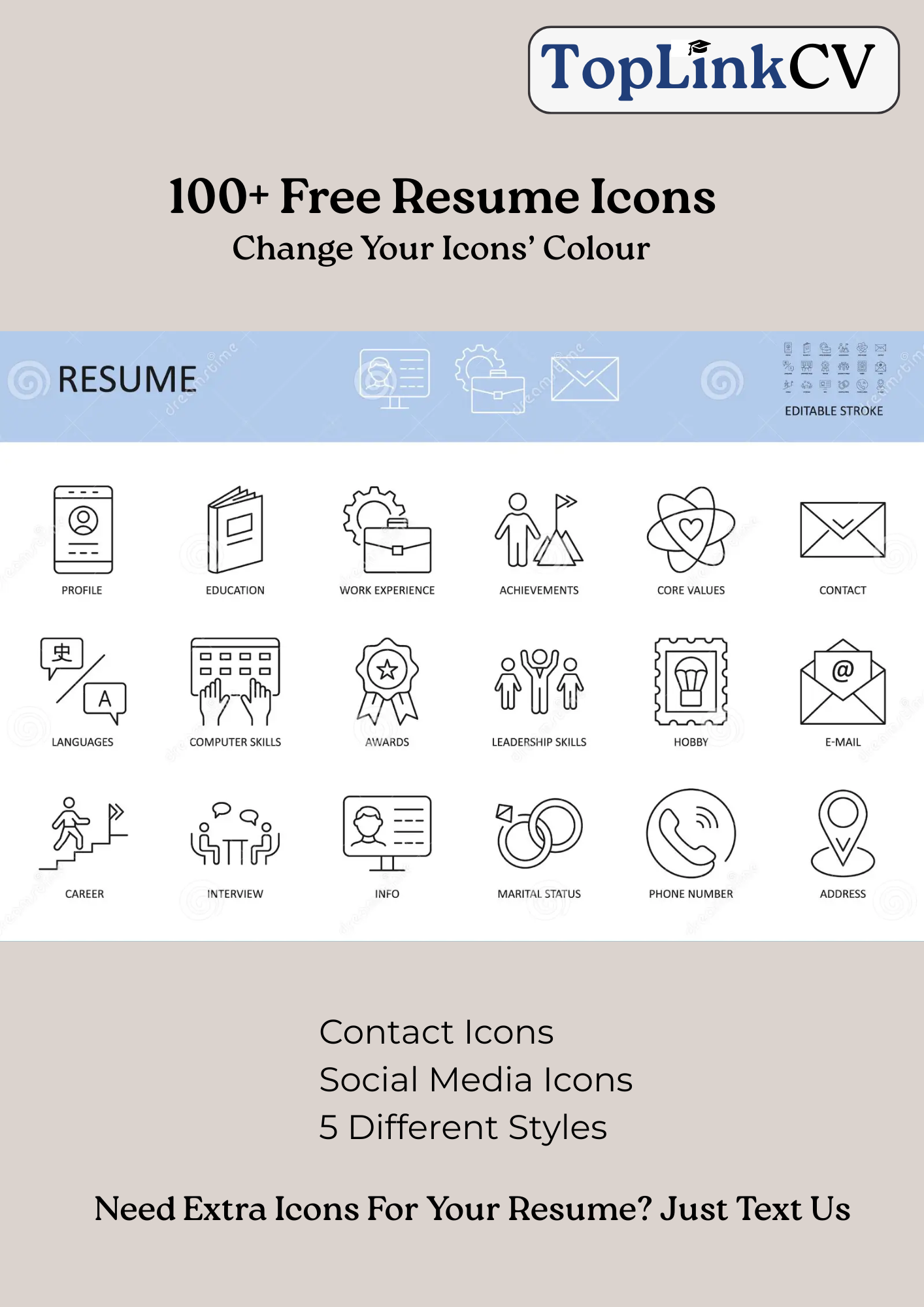 TopLinkCV

100+ Free Resume Icons
Change Your Icons' Colour

RESUME

EDITABLE STROKE

PROFILE

EDUCATION

WORK EXPERIENCE

ACHIEVEMENTS

CORE VALUES

CONTACT

LANGUAGES

COMPUTER SKILLS

AWARDS

LEADERSHIP SKILLS

HOBBY

E-MAIL

CAREER

INTERVIEW

INFO

MARITAL STATUS

PHONE NUMBER

ADDRESS

Contact Icons
Social Media Icons
5 Different Styles

Need Extra Icons For Your Resume? Just Text Us

dreamstime